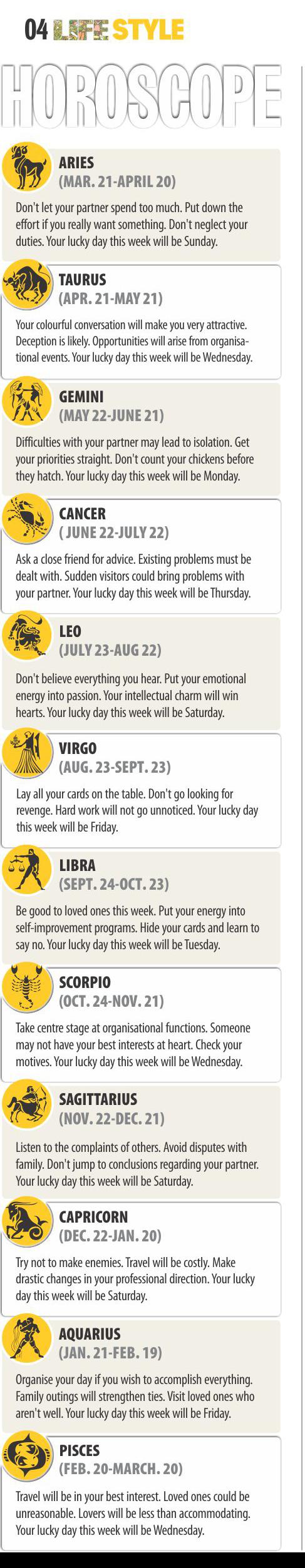 04 LIFE STYLE

HOROSCOPE

ARIES
(MAR. 21-APRIL 20)

Don't let your partner spend too much. Put down the effort if you really want something. Don't neglect your duties. Your lucky day this week will be Sunday.

TAURUS
(APR. 21-MAY 21)

Your colourful conversation will make you very attractive. Deception is likely. Opportunities will arise from organisational events. Your lucky day this week will be Wednesday.

GEMINI
(MAY 22-JUNE 21)

Difficulties with your partner may lead to isolation. Get your priorities straight. Don't count your chickens before they hatch. Your lucky day this week will be Monday.

CANCER
( JUNE 22-JULY 22)

Ask a close friend for advice. Existing problems must be dealt with. Sudden visitors could bring problems with your partner. Your lucky day this week will be Thursday.

LEO
(JULY 23-AUG 22)

Don't believe everything you hear. Put your emotional energy into passion. Your intellectual charm will win hearts. Your lucky day this week will be Saturday.

VIRGO
(AUG. 23-SEPT. 23)

Lay all your cards on the table. Don't go looking for revenge. Hard work will not go unnoticed. Your lucky day this week will be Friday.

LIBRA
(SEPT. 24-OCT. 23)

Be good to loved ones this week. Put your energy into self-improvement programs. Hide your cards and learn to say no. Your lucky day this week will be Tuesday.

SCORPIO
(OCT. 24-NOV. 21)

Take centre stage at organisational functions. Someone may not have your best interests at heart. Check your motives. Your lucky day this week will be Wednesday.

SAGITTARIUS
(NOV. 22-DEC. 21)

Listen to the complaints of others. Avoid disputes with family. Don't jump to conclusions regarding your partner. Your lucky day this week will be Saturday.

CAPRICORN
(DEC. 22-JAN. 20)

Try not to make enemies. Travel will be costly. Make drastic changes in your professional direction. Your lucky day this week will be Saturday.

AQUARIUS
(JAN. 21-FEB. 19)

Organise your day if you wish to accomplish everything. Family outings will strengthen ties. Visit loved ones who aren't well. Your lucky day this week will be Friday.

PISCES
(FEB. 20-MARCH. 20)

Travel will be in your best interest. Loved ones could be unreasonable. Lovers will be less than accommodating. Your lucky day this week will be Wednesday.